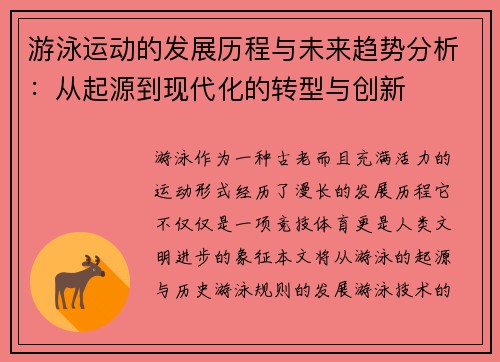 游泳运动的发展历程与未来趋势分析：从起源到现代化的转型与创新

游泳作为一种古老而且充满活力的运动形式经历了漫长的发展历程它不仅仅是一项竞技体育更是人类文明进步的象征本文将从游泳的起源与历史游泳规则的发展游泳技术的